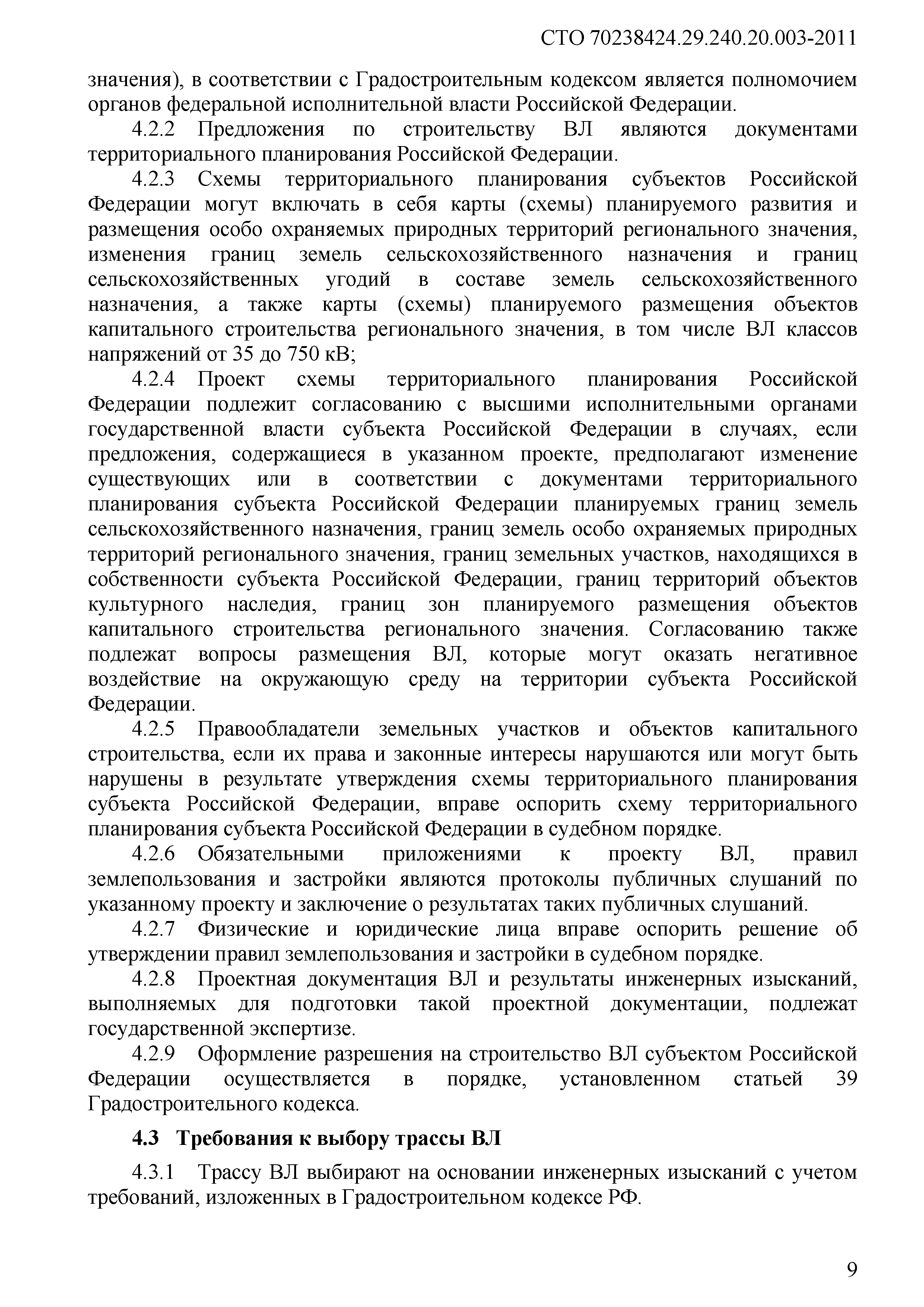 СТО 70238424.29.240.20.003-2011

значения), в соответствии с Градостроительным кодексом является полномочием органов федеральной исполнительной власти Российской Федерации.

4.2.2 Предложения по строительству ВЛ являются документами территориального планирования Российской Федерации.

4.2.3 Схемы территориального планирования субъектов Российской Федерации могут включать в себя карты (схемы) планируемого развития и размещения особо охраняемых природных территорий регионального значения, изменения границ земель сельскохозяйственного назначения и границ сельскохозяйственных угодий в составе земель сельскохозяйственного назначения, а также карты (схемы) планируемого размещения объектов капитального строительства регионального значения, в том числе ВЛ классов напряжений от 35 до 750 кВ;

4.2.4 Проект схемы территориального планирования Российской Федерации подлежит согласованию с высшими исполнительными органами государственной власти субъекта Российской Федерации в случаях, если предложения, содержащиеся в указанном проекте, предполагают изменение существующих или в соответствии с документами территориального планирования субъекта Российской Федерации планируемых границ земель сельскохозяйственного назначения, границ земель особо охраняемых природных территорий регионального значения, границ земельных участков, находящихся в собственности субъекта Российской Федерации, границ территорий объектов культурного наследия, границ зон планируемого размещения объектов капитального строительства регионального значения. Согласованию также подлежат вопросы размещения ВЛ, которые могут оказать негативное воздействие на окружающую среду на территории субъекта Российской Федерации.

4.2.5 Правообладатели земельных участков и объектов капитального строительства, если их права и законные интересы нарушаются или могут быть нарушены в результате утверждения схемы территориального планирования субъекта Российской Федерации, вправе оспорить схему территориального планирования субъекта Российской Федерации в судебном порядке.

4.2.6 Обязательными приложениями к проекту ВЛ, правил землепользования и застройки являются протоколы публичных слушаний по указанному проекту и заключение о результатах таких публичных слушаний.

4.2.7 Физические и юридические лица вправе оспорить решение об утверждении правил землепользования и застройки в судебном порядке.

4.2.8 Проектная документация ВЛ и результаты инженерных изысканий, выполняемых для подготовки такой проектной документации, подлежат государственной экспертизе.

4.2.9 Оформление разрешения на строительство ВЛ субъектом Российской Федерации осуществляется в порядке, установленном статьей 39 Градостроительного кодекса.

4.3 Требования к выбору трассы ВЛ

4.3.1 Трассу ВЛ выбирают на основании инженерных изысканий с учетом требований, изложенных в Градостроительном кодексе РФ.

9